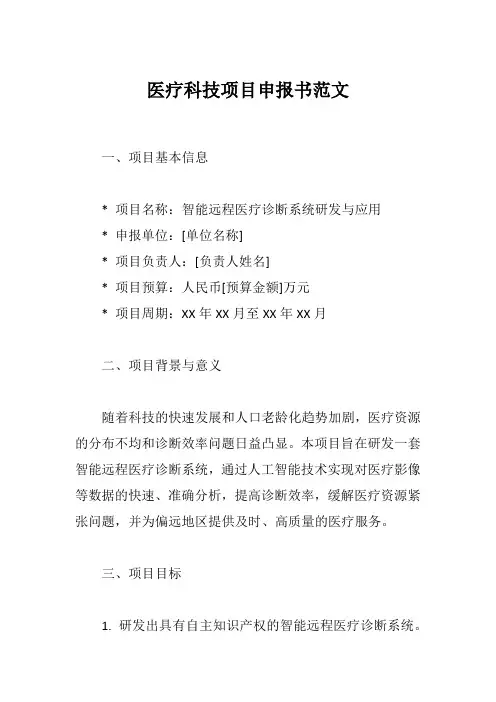 医疗科技项目申报书范文

一、项目基本信息

* 项目名称：智能远程医疗诊断系统研发与应用
* 申报单位：[单位名称]
* 项目负责人：[负责人姓名]
* 项目预算：人民币[预算金额]万元
* 项目周期：xx 年 xx 月至 xx 年 xx 月

二、项目背景与意义

随着科技的快速发展和人口老龄化趋势加剧，医疗资源的分布不均和诊断效率问题日益凸显。本项目旨在研发一套智能远程医疗诊断系统，通过人工智能技术实现对医疗影像等数据的快速、准确分析，提高诊断效率，缓解医疗资源紧张问题，并为偏远地区提供及时、高质量的医疗服务。

三、项目目标

1. 研发出具有自主知识产权的智能远程医疗诊断系统。